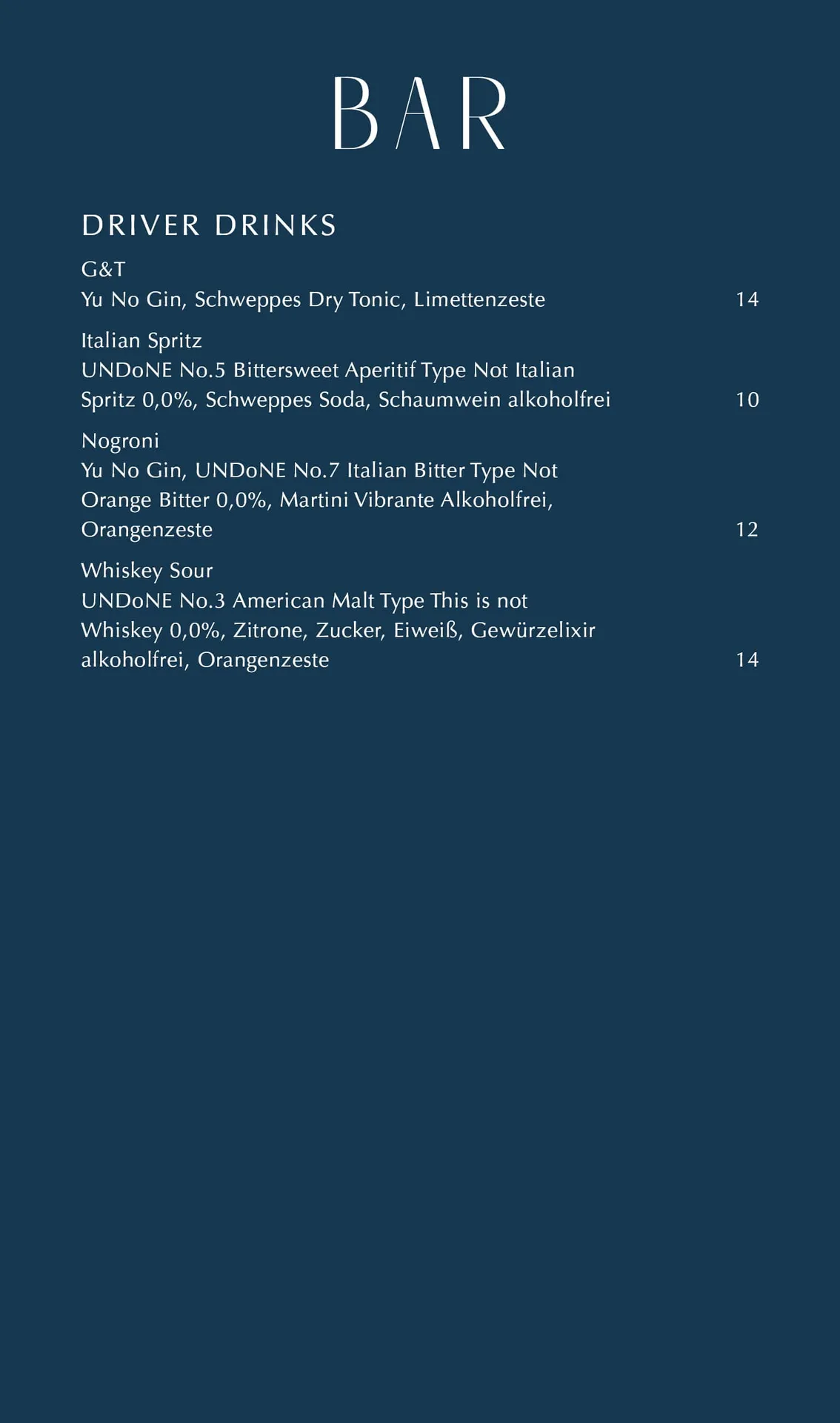 BAR

DRIVER DRINKS

G&T
Yu No Gin, Schweppes Dry Tonic, Limettenzeste 14

Italian Spritz
UNDoNE No.5 Bittersweet Aperitif Type Not Italian Spritz 0,0%, Schweppes Soda, Schaumwein alkoholfrei 10

Nogroni
Yu No Gin, UNDoNE No.7 Italian Bitter Type Not Orange Bitter 0,0%, Martini Vibrante Alkoholfrei, Orangenzeste 12

Whiskey Sour
UNDoNE No.3 American Malt Type This is not Whiskey 0,0%, Zitrone, Zucker, Eiweiß, Gewürzelixir alkoholfrei, Orangenzeste 14